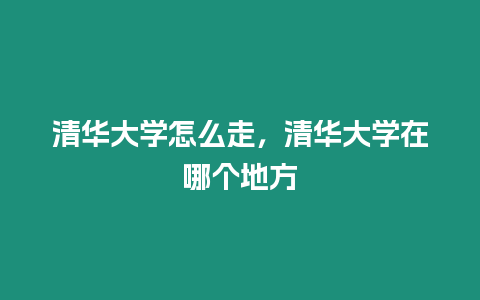 清华大学怎么走，清华大学在哪个地方